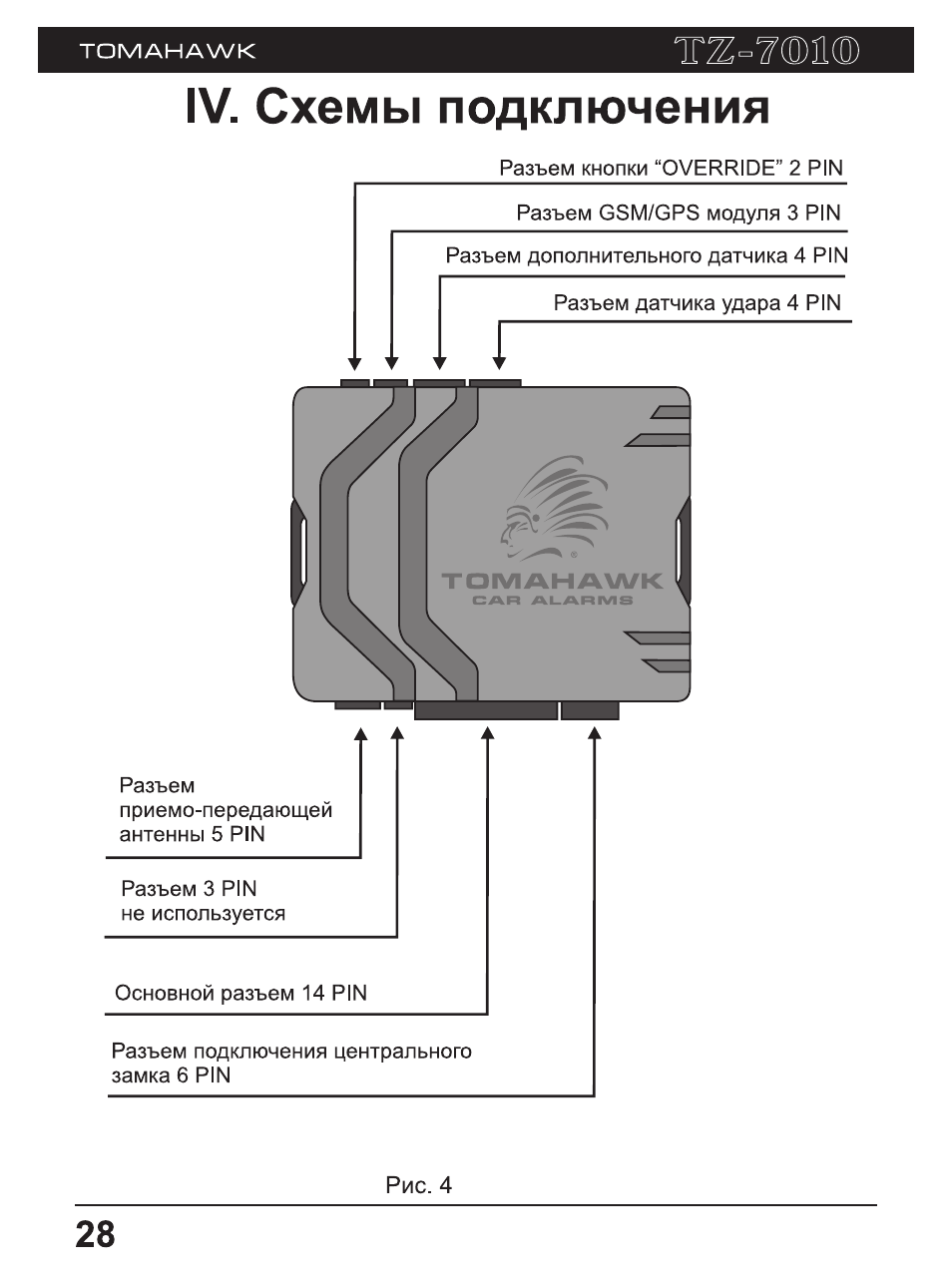 TOMAHAWK

TZ-7010

IV. Схемы подключения

Разъем кнопки “OVERRIDE” 2 PIN

Разъем GSM/GPS модуля 3 PIN

Разъем дополнительного датчика 4 PIN

Разъем датчика удара 4 PIN

TOMAHAWK
CAR ALARMS

Разъем приемо-передающей антенны 5 PIN

Разъем 3 PIN не используется

Основной разъем 14 PIN

Разъем подключения центрального замка 6 PIN

Рис. 4

28